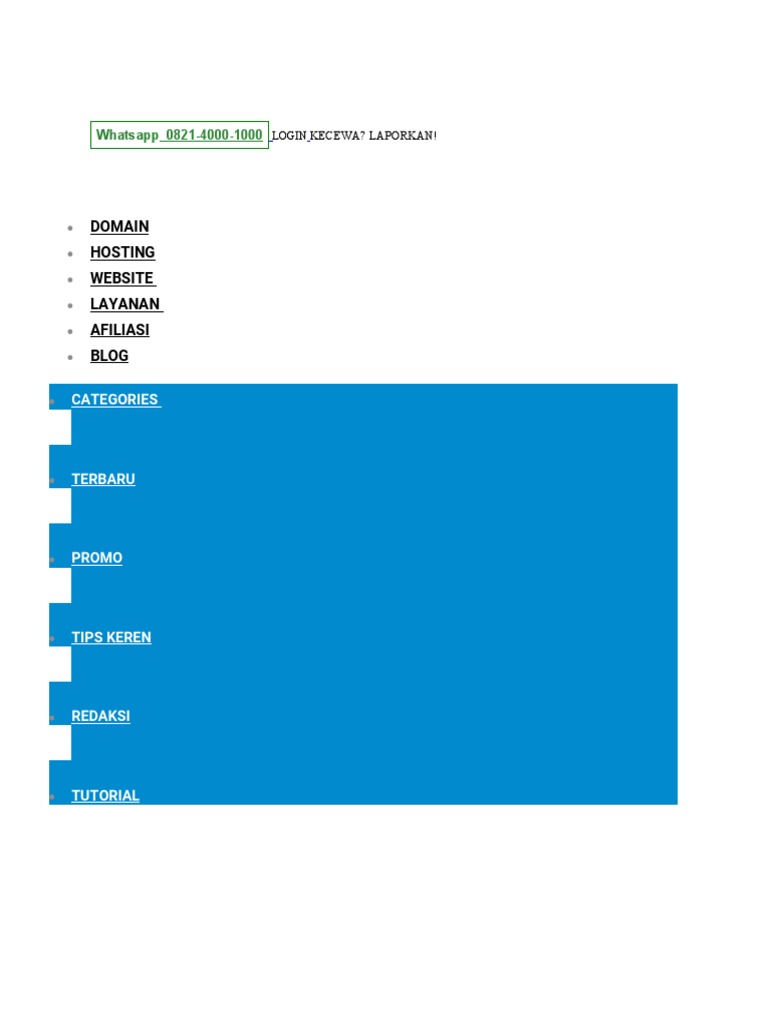 Whatsapp 0821-4000-1000 LOGIN KECEWA? LAPORKAN!

• DOMAIN
• HOSTING
• WEBSITE
• LAYANAN
• AFILIASI
• BLOG

• CATEGORIES

• TERBARU

• PROMO

• TIPS KEREN

• REDAKSI

• TUTORIAL